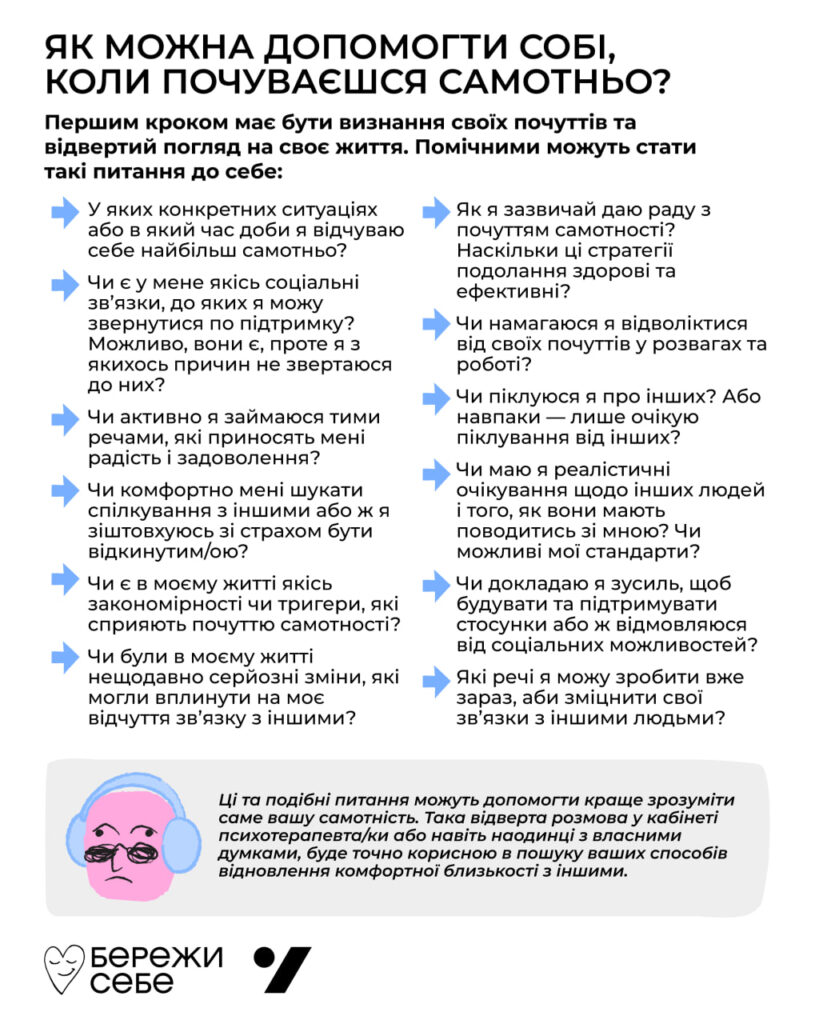 ЯК МОЖНА ДОПОМОГТИ СОБІ, КОЛИ ПОЧУВАЄШСЯ САМОТНЬО?

Першим кроком має бути визнання своїх почуттів та відвертий погляд на своє життя. Помічними можуть стати такі питання до себе:

У яких конкретних ситуаціях або в який час доби я відчуваю себе найбільш самотньо?

Чи є у мене якісь соціальні зв'язки, до яких я можу звернутися по підтримку? Можливо, вони є, проте я з якихось причин не звертаюся до них?

Чи активно я займаюся тими речами, які приносять мені радість і задоволення?

Чи комфортно мені шукати спілкування з іншими або ж я зіштовхуюсь зі страхом бути відкинутим/ою?

Чи є в моєму житті якісь закономірності чи тригери, які сприяють почуттю самотності?

Чи були в моєму житті нещодавно серйозні зміни, які могли вплинути на моє відчуття зв'язку з іншими?

Як я зазвичай даю раду з почуттям самотності? Наскільки ці стратегії подолання здорові та ефективні?

Чи намагаюся я відволіктися від своїх почуттів у розвагах та роботі?

Чи піклуюся я про інших? Або навпаки — лише очікую піклування від інших?

Чи маю я реалістичні очікування щодо інших людей і того, як вони мають поводитись зі мною? Чи можливі мої стандарти?

Чи докладаю я зусиль, щоб будувати та підтримувати стосунки або ж відмовляюся від соціальних можливостей?

Які речі я можу зробити вже зараз, аби зміцнити свої зв'язки з іншими людьми?

Ці та подібні питання можуть допомогти краще зрозуміти саме вашу самотність. Така відверта розмова у кабінеті психотерапевта/ки або навіть наодинці з власними думками, буде точно корисною в пошуку ваших способів відновлення комфортної близькості з іншими.

БЕРЕЖИ СЕБЕ